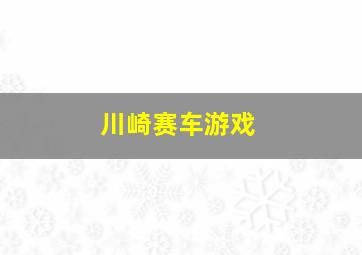 川崎赛车游戏